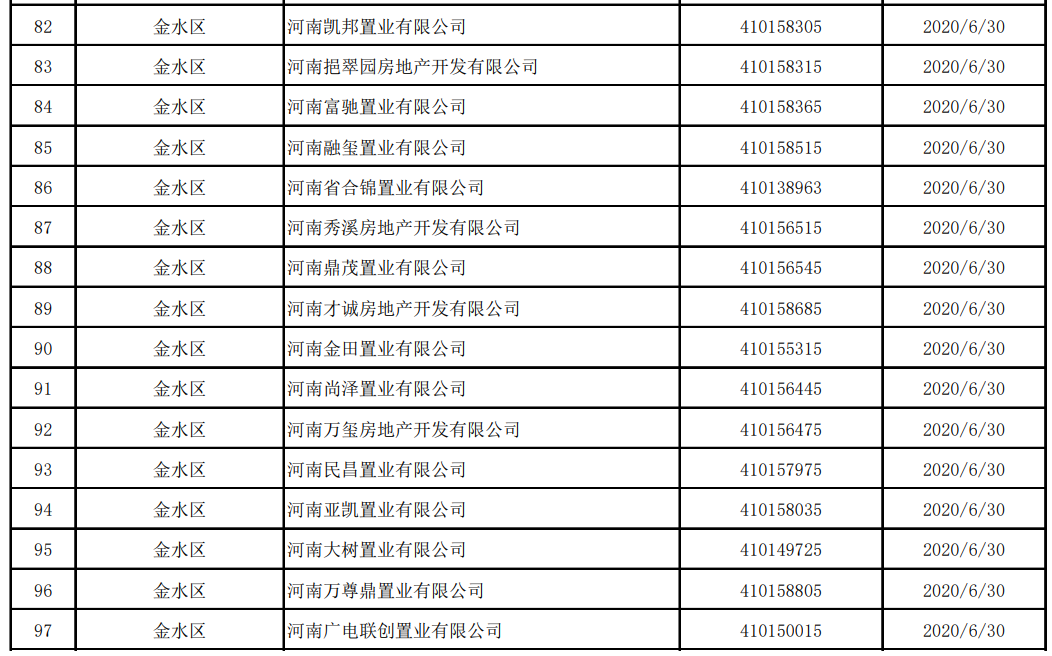 | 82 | 金水区 | 河南凯邦置业有限公司 | 410158305 | 2020/6/30 |
|---|---|---|---|---|
| 83 | 金水区 | 河南挹翠园房地产开发有限公司 | 410158315 | 2020/6/30 |
| 84 | 金水区 | 河南富驰置业有限公司 | 410158365 | 2020/6/30 |
| 85 | 金水区 | 河南融玺置业有限公司 | 410158515 | 2020/6/30 |
| 86 | 金水区 | 河南省合锦置业有限公司 | 410138963 | 2020/6/30 |
| 87 | 金水区 | 河南秀溪房地产开发有限公司 | 410156515 | 2020/6/30 |
| 88 | 金水区 | 河南鼎茂置业有限公司 | 410156545 | 2020/6/30 |
| 89 | 金水区 | 河南才诚房地产开发有限公司 | 410158685 | 2020/6/30 |
| 90 | 金水区 | 河南金田置业有限公司 | 410155315 | 2020/6/30 |
| 91 | 金水区 | 河南尚泽置业有限公司 | 410156445 | 2020/6/30 |
| 92 | 金水区 | 河南万玺房地产开发有限公司 | 410156475 | 2020/6/30 |
| 93 | 金水区 | 河南民昌置业有限公司 | 410157975 | 2020/6/30 |
| 94 | 金水区 | 河南亚凯置业有限公司 | 410158035 | 2020/6/30 |
| 95 | 金水区 | 河南大树置业有限公司 | 410149725 | 2020/6/30 |
| 96 | 金水区 | 河南万尊鼎置业有限公司 | 410158805 | 2020/6/30 |
| 97 | 金水区 | 河南广电联创置业有限公司 | 410150015 | 2020/6/30 |